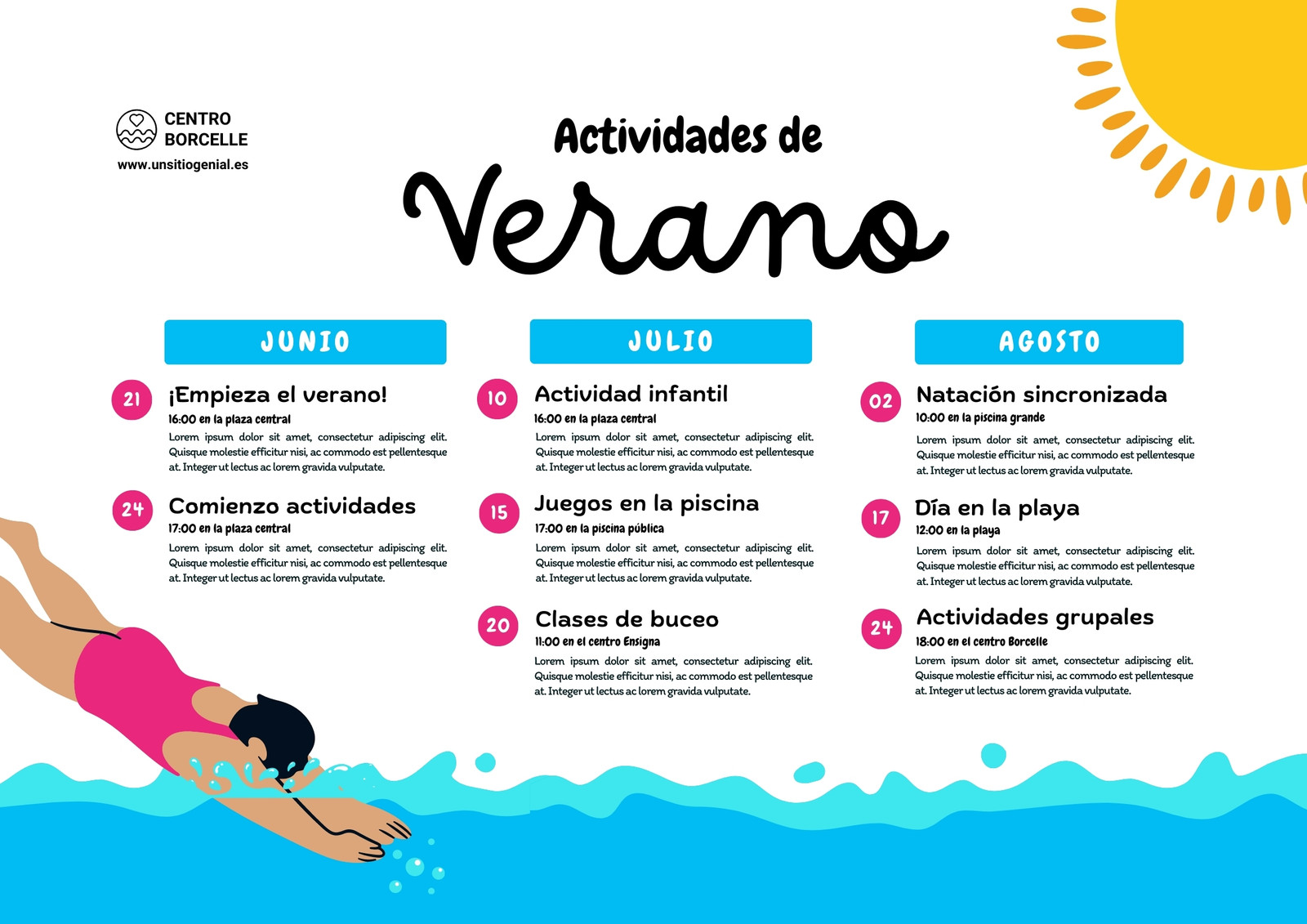 CENTRO BORCELLE
www.unsitiogenial.es

Actividades de
Verano

JUNIO

21 ¡Empieza el verano!
16:00 en la plaza central
Lorem ipsum dolor sit amet, consectetur adipiscing elit. Quisque molestie efficitur nisi, ac commodo est pellentesque at. Integer ut lectus ac lorem gravida vulputate.

24 Comienzo actividades
17:00 en la plaza central
Lorem ipsum dolor sit amet, consectetur adipiscing elit. Quisque molestie efficitur nisi, ac commodo est pellentesque at. Integer ut lectus ac lorem gravida vulputate.

JULIO

10 Actividad infantil
16:00 en la plaza central
Lorem ipsum dolor sit amet, consectetur adipiscing elit. Quisque molestie efficitur nisi, ac commodo est pellentesque at. Integer ut lectus ac lorem gravida vulputate.

15 Juegos en la piscina
17:00 en la piscina pública
Lorem ipsum dolor sit amet, consectetur adipiscing elit. Quisque molestie efficitur nisi, ac commodo est pellentesque at. Integer ut lectus ac lorem gravida vulputate.

20 Clases de buceo
11:00 en el centro Ensigna
Lorem ipsum dolor sit amet, consectetur adipiscing elit. Quisque molestie efficitur nisi, ac commodo est pellentesque at. Integer ut lectus ac lorem gravida vulputate.

AGOSTO

02 Natación sincronizada
10:00 en la piscina grande
Lorem ipsum dolor sit amet, consectetur adipiscing elit. Quisque molestie efficitur nisi, ac commodo est pellentesque at. Integer ut lectus ac lorem gravida vulputate.

17 Día en la playa
12:00 en la playa
Lorem ipsum dolor sit amet, consectetur adipiscing elit. Quisque molestie efficitur nisi, ac commodo est pellentesque at. Integer ut lectus ac lorem gravida vulputate.

24 Actividades grupales
18:00 en el centro Borcelle
Lorem ipsum dolor sit amet, consectetur adipiscing elit. Quisque molestie efficitur nisi, ac commodo est pellentesque at. Integer ut lectus ac lorem gravida vulputate.